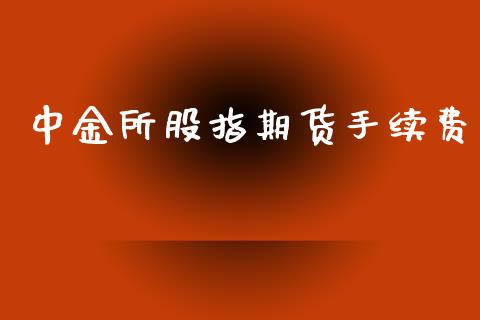 中金所股指期货手续费